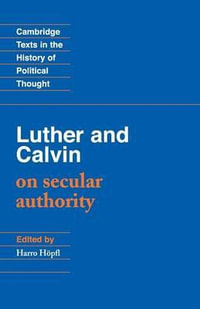 Cambridge Texts in the History of Political Thought

Luther and Calvin
on secular authority

Edited by
Harro Höpfl